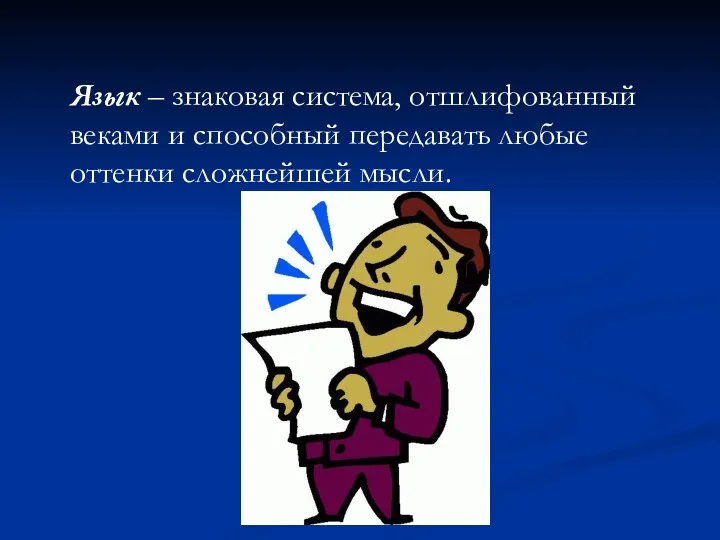 Язык – знаковая система, отшлифованный веками и способный передавать любые оттенки сложнейшей мысли.